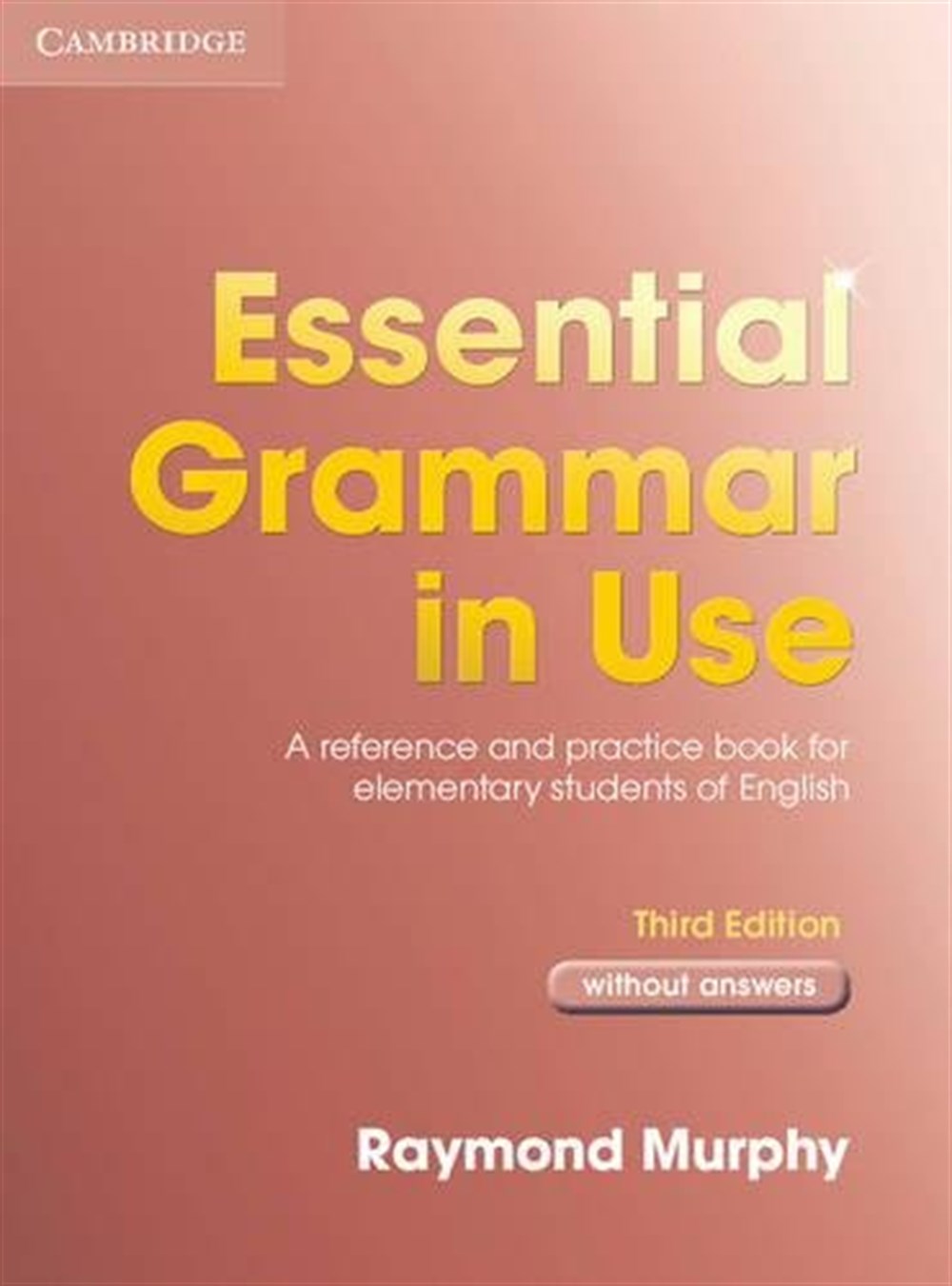 CAMBRIDGE

Essential Grammar in Use

A reference and practice book for elementary students of English

Third Edition

without answers

Raymond Murphy